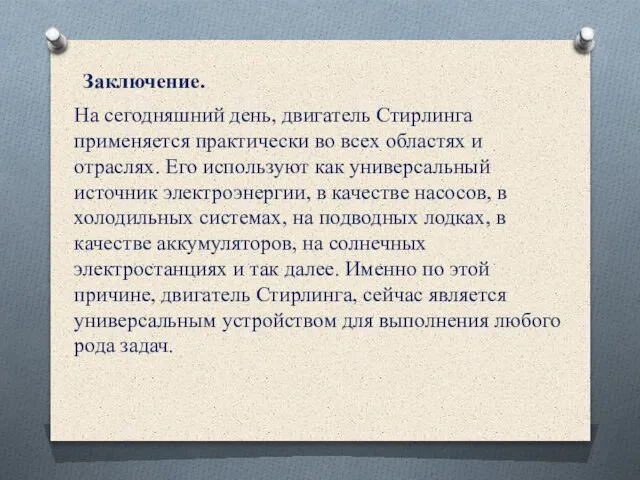 Заключение.

На сегодняшний день, двигатель Стирлинга применяется практически во всех областях и отраслях. Его используют как универсальный источник электроэнергии, в качестве насосов, в холодильных системах, на подводных лодках, в качестве аккумуляторов, на солнечных электростанциях и так далее. Именно по этой причине, двигатель Стирлинга, сейчас является универсальным устройством для выполнения любого рода задач.